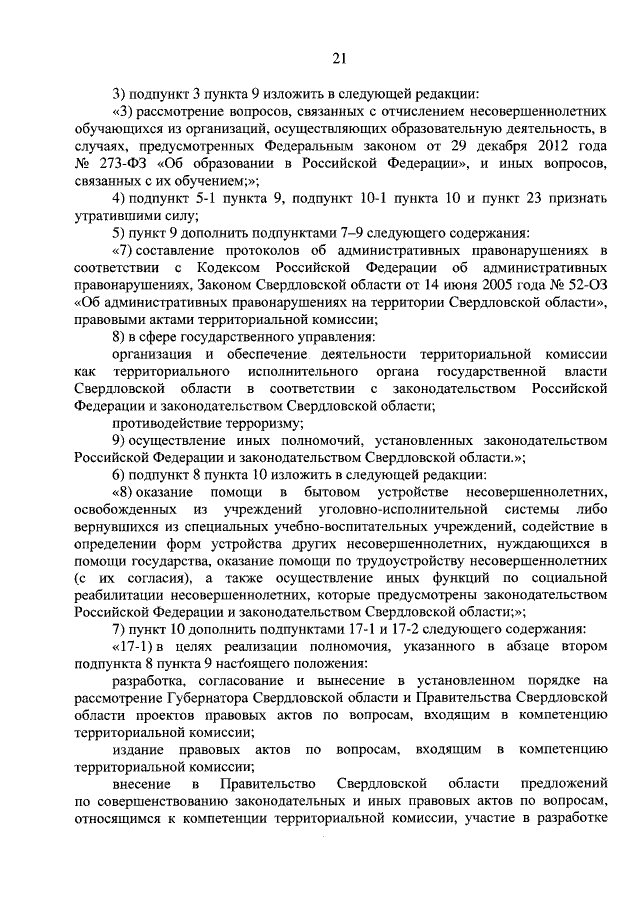 21

3) подпункт 3 пункта 9 изложить в следующей редакции:

«3) рассмотрение вопросов, связанных с отчислением несовершеннолетних обучающихся из организаций, осуществляющих образовательную деятельность, в случаях, предусмотренных Федеральным законом от 29 декабря 2012 года № 273-ФЗ «Об образовании в Российской Федерации», и иных вопросов, связанных с их обучением;»;

4) подпункт 5-1 пункта 9, подпункт 10-1 пункта 10 и пункт 23 признать утратившими силу;

5) пункт 9 дополнить подпунктами 7–9 следующего содержания:

«7) составление протоколов об административных правонарушениях в соответствии с Кодексом Российской Федерации об административных правонарушениях, Законом Свердловской области от 14 июня 2005 года № 52-ОЗ «Об административных правонарушениях на территории Свердловской области», правовыми актами территориальной комиссии;

8) в сфере государственного управления:

организация и обеспечение деятельности территориальной комиссии как территориального исполнительного органа государственной власти Свердловской области в соответствии с законодательством Российской Федерации и законодательством Свердловской области;

противодействие терроризму;

9) осуществление иных полномочий, установленных законодательством Российской Федерации и законодательством Свердловской области.»;

6) подпункт 8 пункта 10 изложить в следующей редакции:

«8) оказание помощи в бытовом устройстве несовершеннолетних, освобожденных из учреждений уголовно-исполнительной системы либо вернувшихся из специальных учебно-воспитательных учреждений, содействие в определении форм устройства других несовершеннолетних, нуждающихся в помощи государства, оказание помощи по трудоустройству несовершеннолетних (с их согласия), а также осуществление иных функций по социальной реабилитации несовершеннолетних, которые предусмотрены законодательством Российской Федерации и законодательством Свердловской области;»;

7) пункт 10 дополнить подпунктами 17-1 и 17-2 следующего содержания:

«17-1) в целях реализации полномочия, указанного в абзаце втором подпункта 8 пункта 9 настоящего положения:

разработка, согласование и вынесение в установленном порядке на рассмотрение Губернатора Свердловской области и Правительства Свердловской области проектов правовых актов по вопросам, входящим в компетенцию территориальной комиссии;

издание правовых актов по вопросам, входящим в компетенцию территориальной комиссии;

внесение в Правительство Свердловской области предложений по совершенствованию законодательных и иных правовых актов по вопросам, относящимся к компетенции территориальной комиссии, участие в разработке